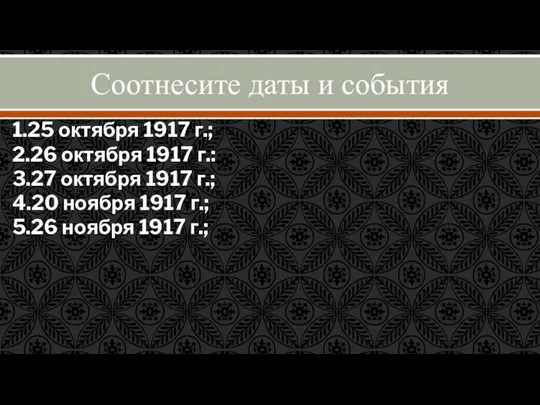 Соотнесите даты и события

1.25 октября 1917 г.;
2.26 октября 1917 г.:
3.27 октября 1917 г.;
4.20 ноября 1917 г.;
5.26 ноября 1917 г.;